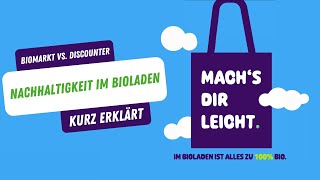 BIOMARKT VS. DISCOUNTER

NACHHALTIGKEIT IM BIOLADEN

KURZ ERKLÄRT

MACH'S DIR LEICHT.

IM BIOLADEN IST ALLES ZU 100% BIO.